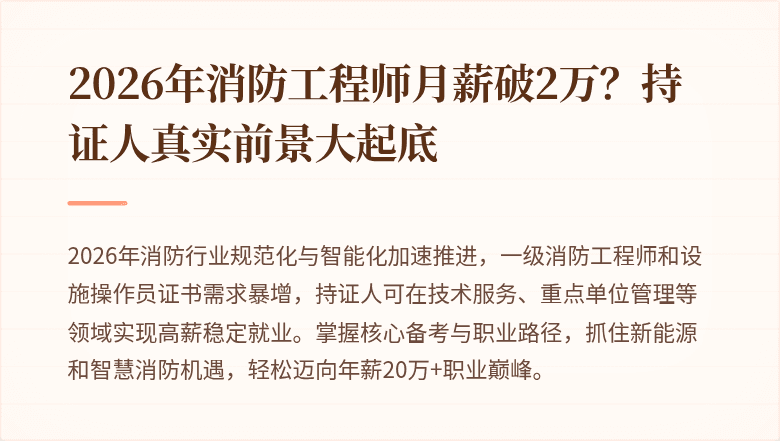 2026年消防工程师月薪破2万？持证人真实前景大起底

2026年消防行业规范化与智能化加速推进，一级消防工程师和设施操作员证书需求暴增，持证人可在技术服务、重点单位管理等领域实现高薪稳定就业。掌握核心备考与职业路径，抓住新能源和智慧消防机遇，轻松迈向年薪20万+职业巅峰。